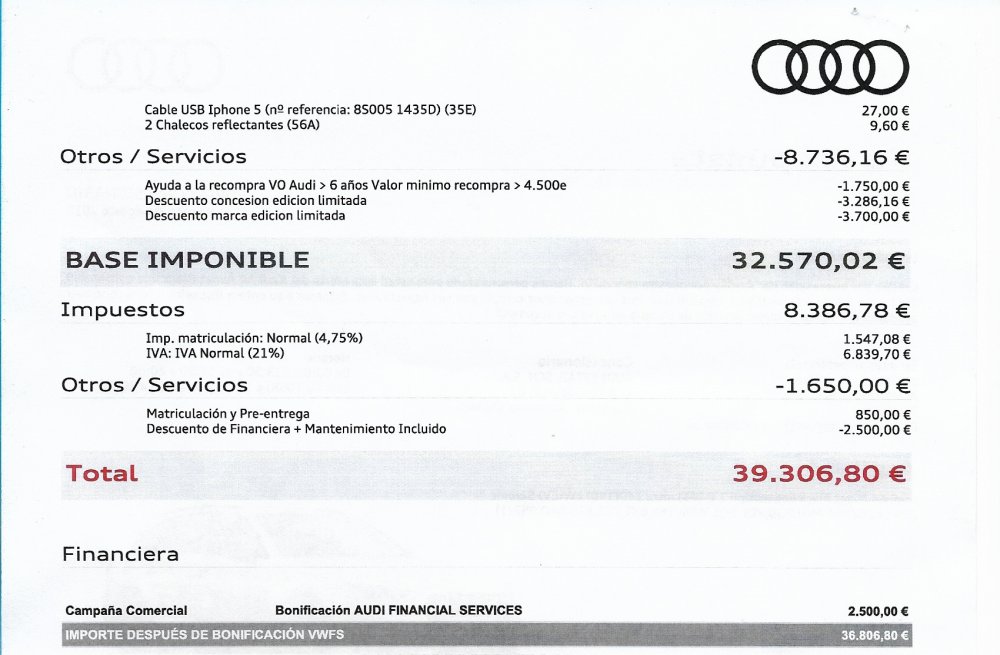 Cable USB Iphone 5 (nº referencia: 8S005 1435D) (35E) 27,00 €
2 Chalecos reflectantes (56A) 9,60 €

Otros / Servicios -8.736,16 €

Ayuda a la recompra VO Audi > 6 años Valor minimo recompra > 4.500e -1.750,00 €
Descuento concesion edicion limitada -3.286,16 €
Descuento marca edicion limitada -3.700,00 €

BASE IMPONIBLE 32.570,02 €

Impuestos 8.386,78 €

Imp. matriculación: Normal (4,75%) 1.547,08 €
IVA: IVA Normal (21%) 6.839,70 €

Otros / Servicios -1.650,00 €

Matriculación y Pre-entrega 850,00 €
Descuento de Financiera + Mantenimiento Incluido -2.500,00 €

Total 39.306,80 €

Financiera

Campaña Comercial Bonificación AUDI FINANCIAL SERVICES 2.500,00 €

IMPORTE DESPUÉS DE BONIFICACIÓN VWFS 36.806,80 €